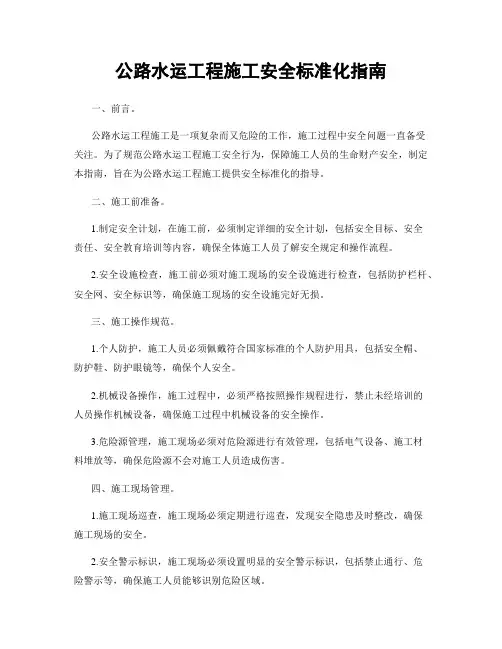 公路水运工程施工安全标准化指南

一、前言。

公路水运工程施工是一项复杂而又危险的工作，施工过程中安全问题一直备受关注。为了规范公路水运工程施工安全行为，保障施工人员的生命财产安全，制定本指南，旨在为公路水运工程施工提供安全标准化的指导。

二、施工前准备。

1.制定安全计划，在施工前，必须制定详细的安全计划，包括安全目标、安全责任、安全教育培训等内容，确保全体施工人员了解安全规定和操作流程。

2.安全设施检查，施工前必须对施工现场的安全设施进行检查，包括防护栏杆、安全网、安全标识等，确保施工现场的安全设施完好无损。

三、施工操作规范。

1.个人防护，施工人员必须佩戴符合国家标准的个人防护用具，包括安全帽、防护鞋、防护眼镜等，确保个人安全。

2.机械设备操作，施工过程中，必须严格按照操作规程进行，禁止未经培训的人员操作机械设备，确保施工过程中机械设备的安全操作。

3.危险源管理，施工现场必须对危险源进行有效管理，包括电气设备、施工材料堆放等，确保危险源不会对施工人员造成伤害。

四、施工现场管理。

1.施工现场巡查，施工现场必须定期进行巡查，发现安全隐患及时整改，确保施工现场的安全。

2.安全警示标识，施工现场必须设置明显的安全警示标识，包括禁止通行、危险警示等，确保施工人员能够识别危险区域。